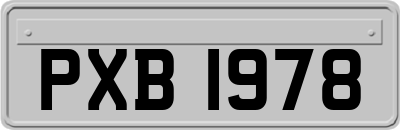 PXB 1978